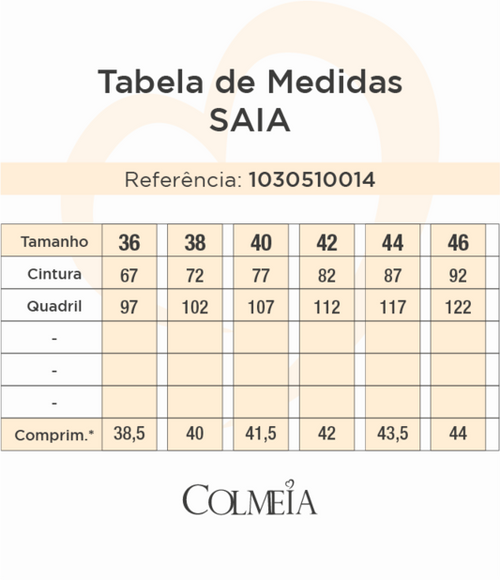 Tabela de Medidas
SAIA

Referência: 1030510014

| Tamanho | 36 | 38 | 40 | 42 | 44 | 46 |
|---|---|---|---|---|---|---|
| Cintura | 67 | 72 | 77 | 82 | 87 | 92 |
| Quadril | 97 | 102 | 107 | 112 | 117 | 122 |
| - | | | | | | |
| - | | | | | | |
| - | | | | | | |
| Comprim.* | 38,5 | 40 | 41,5 | 42 | 43,5 | 44 |

COLMEIA